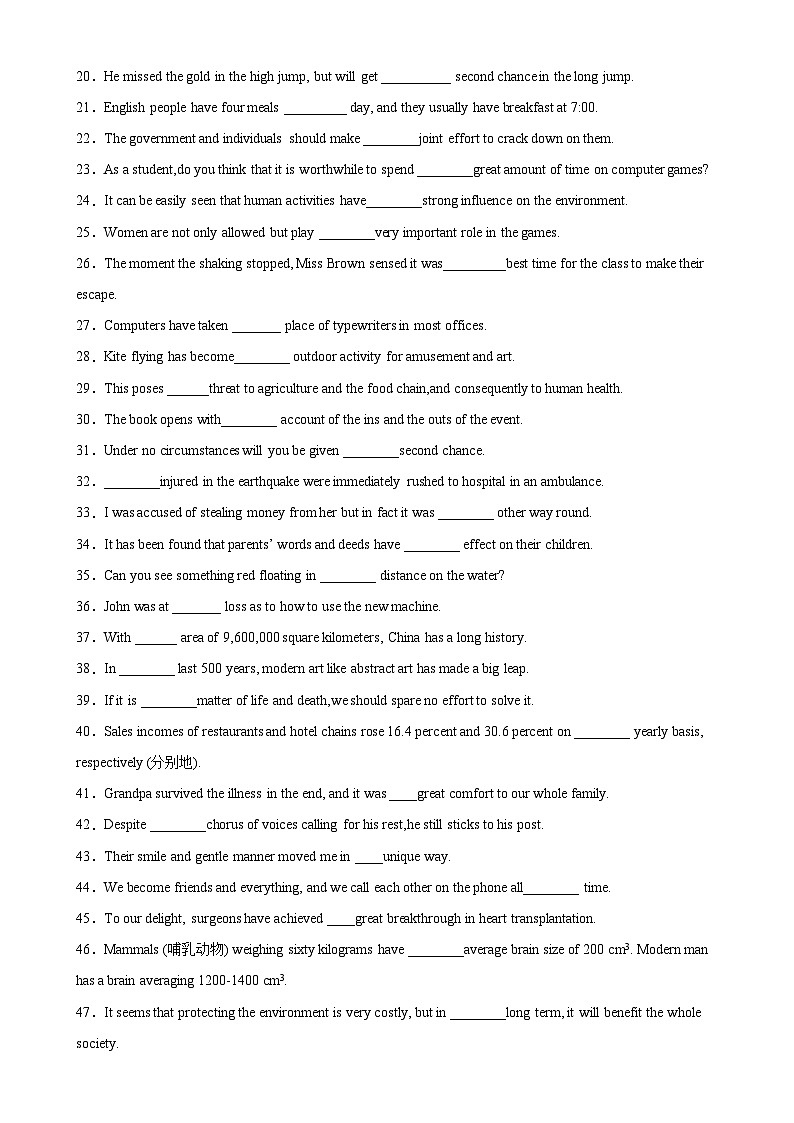 20．He missed the gold in the high jump, but will get __________ second chance in the long jump.

21．English people have four meals _________ day, and they usually have breakfast at 7:00.

22．The government and individuals should make ________joint effort to crack down on them.

23．As a student,do you think that it is worthwhile to spend ________great amount of time on computer games?

24．It can be easily seen that human activities have________strong influence on the environment.

25．Women are not only allowed but play ________very important role in the games.

26．The moment the shaking stopped, Miss Brown sensed it was_________best time for the class to make their escape.

27．Computers have taken _______ place of typewriters in most offices.

28．Kite flying has become________ outdoor activity for amusement and art.

29．This poses ______threat to agriculture and the food chain,and consequently to human health.

30．The book opens with________ account of the ins and the outs of the event.

31．Under no circumstances will you be given ________second chance.

32．________injured in the earthquake were immediately rushed to hospital in an ambulance.

33．I was accused of stealing money from her but in fact it was ________ other way round.

34．It has been found that parents' words and deeds have ________ effect on their children.

35．Can you see something red floating in ________ distance on the water?

36．John was at _______ loss as to how to use the new machine.

37．With ______ area of 9,600,000 square kilometers, China has a long history.

38．In ________ last 500 years, modern art like abstract art has made a big leap.

39．If it is ________matter of life and death,we should spare no effort to solve it.

40．Sales incomes of restaurants and hotel chains rose 16.4 percent and 30.6 percent on ________ yearly basis, respectively (分别地).

41．Grandpa survived the illness in the end, and it was ____great comfort to our whole family.

42．Despite ________chorus of voices calling for his rest,he still sticks to his post.

43．Their smile and gentle manner moved me in ____unique way.

44．We become friends and everything, and we call each other on the phone all________ time.

45．To our delight, surgeons have achieved ____great breakthrough in heart transplantation.

46．Mammals (哺乳动物) weighing sixty kilograms have ________average brain size of 200 $cm^3$. Modern man has a brain averaging 1200-1400 $cm^3$.

47．It seems that protecting the environment is very costly, but in ________long term, it will benefit the whole society.